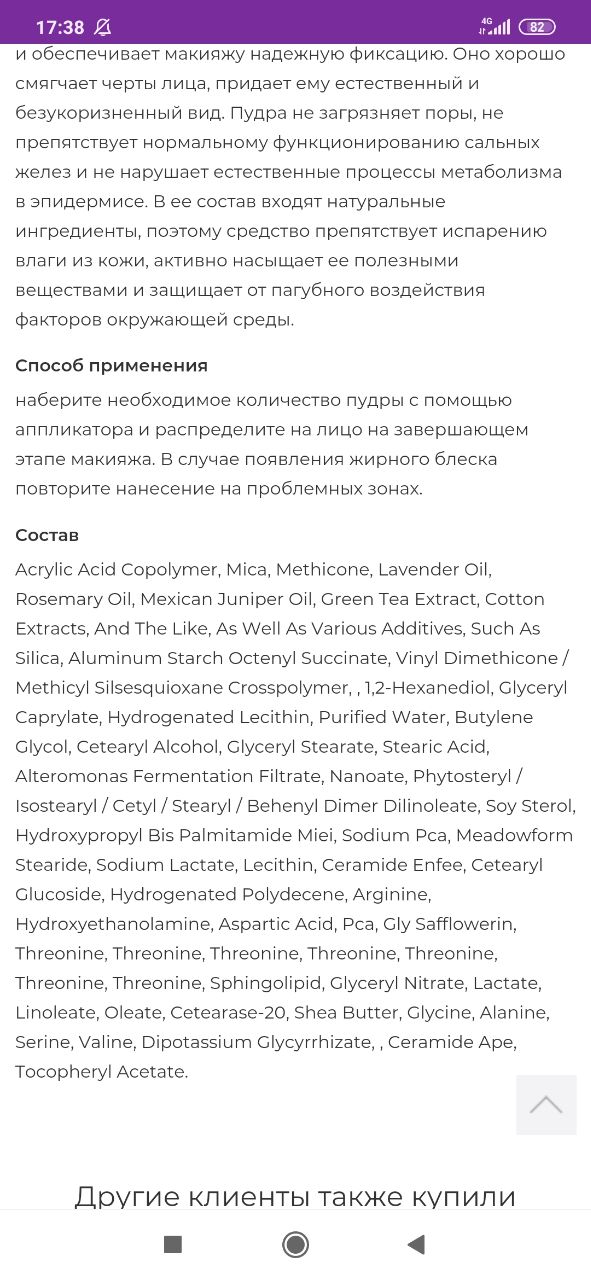 17:38

4G 82

и обеспечивает макияжу надежную фиксацию. Оно хорошо смягчает черты лица, придает ему естественный и безукоризненный вид. Пудра не загрязняет поры, не препятствует нормальному функционированию сальных желез и не нарушает естественные процессы метаболизма в эпидермисе. В ее состав входят натуральные ингредиенты, поэтому средство препятствует испарению влаги из кожи, активно насыщает ее полезными веществами и защищает от пагубного воздействия факторов окружающей среды.

Способ применения

наберите необходимое количество пудры с помощью аппликатора и распределите на лицо на завершающем этапе макияжа. В случае появления жирного блеска повторите нанесение на проблемных зонах.

Состав

Acrylic Acid Copolymer, Mica, Methicone, Lavender Oil, Rosemary Oil, Mexican Juniper Oil, Green Tea Extract, Cotton Extracts, And The Like, As Well As Various Additives, Such As Silica, Aluminum Starch Octenyl Succinate, Vinyl Dimethicone / Methicyl Silsesquioxane Crosspolymer, , 1,2-Hexanediol, Glyceryl Caprylate, Hydrogenated Lecithin, Purified Water, Butylene Glycol, Cetearyl Alcohol, Glyceryl Stearate, Stearic Acid, Alteromonas Fermentation Filtrate, Nanoate, Phytosteryl / Isostearyl / Cetyl / Stearyl / Behenyl Dimer Dilinoleate, Soy Sterol, Hydroxypropyl Bis Palmitamide Miei, Sodium Pca, Meadowform Stearide, Sodium Lactate, Lecithin, Ceramide Enfee, Cetearyl Glucoside, Hydrogenated Polydecene, Arginine, Hydroxyethanolamine, Aspartic Acid, Pca, Gly Safflowerin, Threonine, Threonine, Threonine, Threonine, Threonine, Threonine, Threonine, Sphingolipid, Glyceryl Nitrate, Lactate, Linoleate, Oleate, Cetearase-20, Shea Butter, Glycine, Alanine, Serine, Valine, Dipotassium Glycyrrhizate, , Ceramide Ape, Tocopheryl Acetate.

Другие клиенты также купили